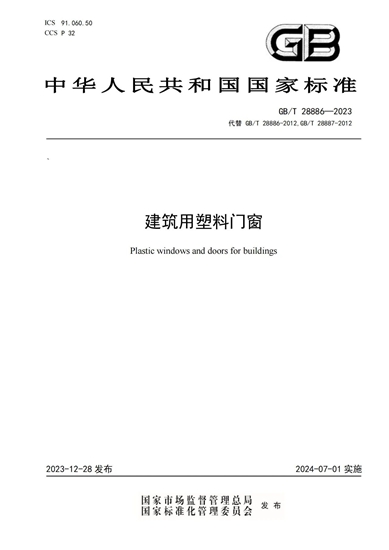 ICS 91.060.50
CCS P 32

GB

中华人民共和国国家标准

GB/T 28886—2023
代替 GB/T 28886-2012,GB/T 28887-2012

建筑用塑料门窗

Plastic windows and doors for buildings

2023-12-28 发布

2024-07-01 实施

国家市场监督管理总局
国家标准化管理委员会 发布